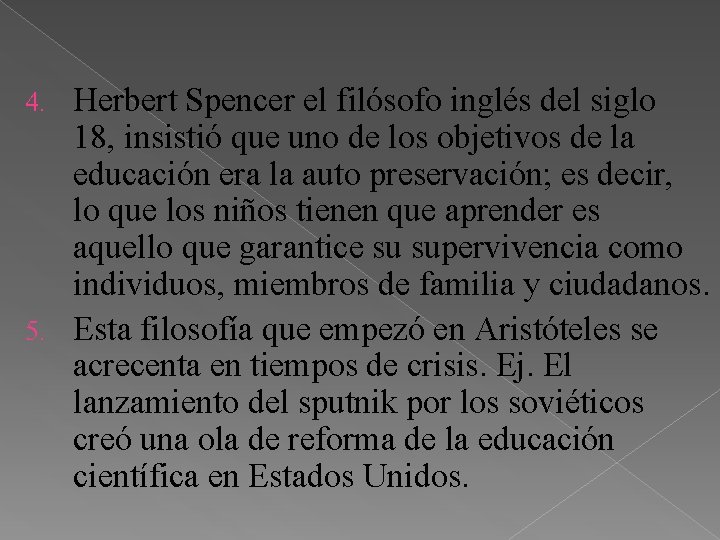 4. Herbert Spencer el filósofo inglés del siglo 18, insistió que uno de los objetivos de la educación era la auto preservación; es decir, lo que los niños tienen que aprender es aquello que garantice su supervivencia como individuos, miembros de familia y ciudadanos.

5. Esta filosofía que empezó en Aristóteles se acrecenta en tiempos de crisis. Ej. El lanzamiento del sputnik por los soviéticos creó una ola de reforma de la educación científica en Estados Unidos.